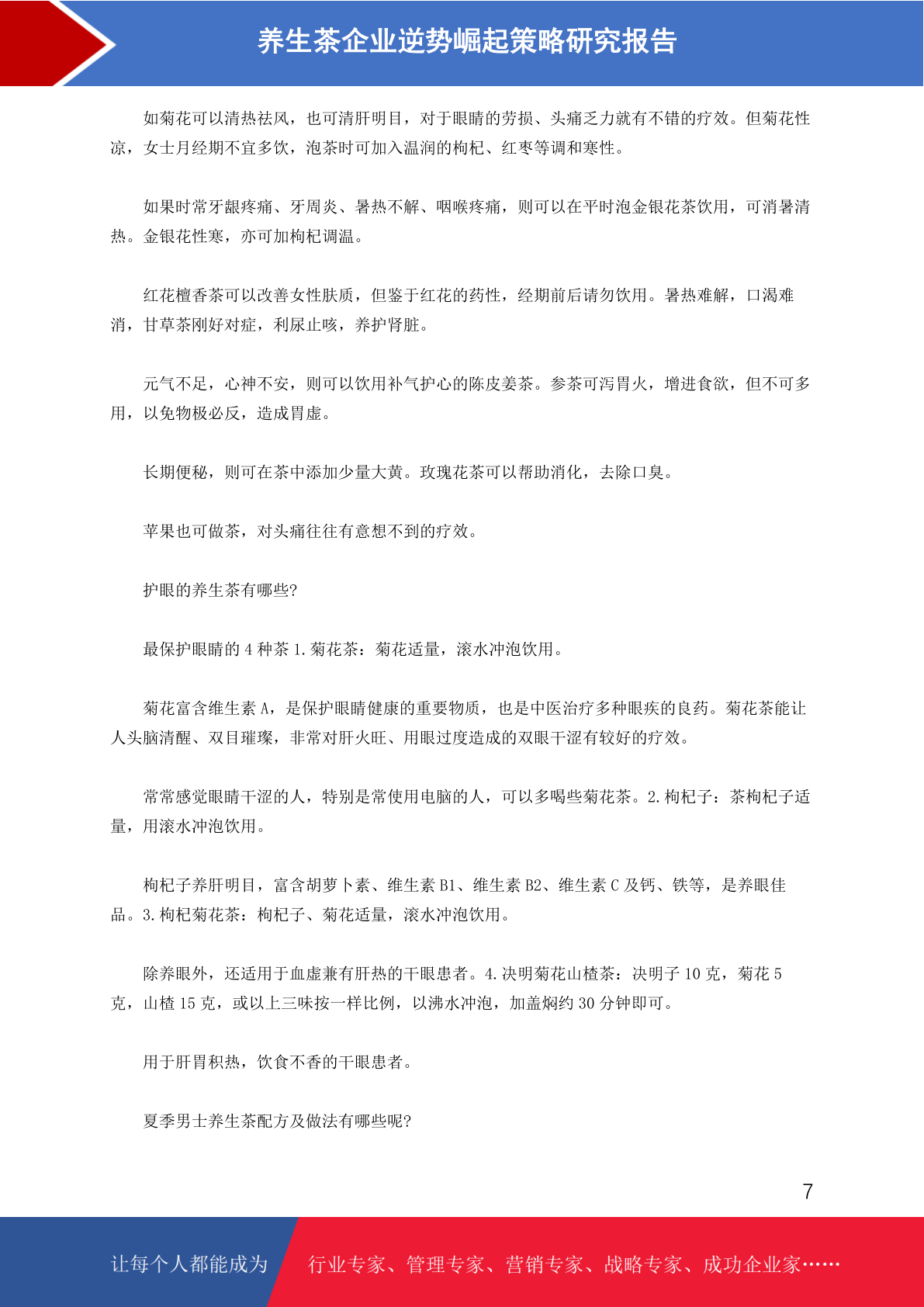 养生茶企业逆势崛起策略研究报告

如菊花可以清热祛风，也可清肝明目，对于眼睛的劳损、头痛乏力就有不错的疗效。但菊花性凉，女士月经期不宜多饮，泡茶时可加入温润的枸杞、红枣等调和寒性。

如果时常牙龈疼痛、牙周炎、暑热不解、咽喉疼痛，则可以在平时泡金银花茶饮用，可消暑清热。金银花性寒，亦可加枸杞调温。

红花檀香茶可以改善女性肤质，但鉴于红花的药性，经期前后请勿饮用。暑热难解，口渴难消，甘草茶刚好对症，利尿止咳，养护肾脏。

元气不足，心神不安，则可以饮用补气护心的陈皮姜茶。参茶可泻胃火，增进食欲，但不可多用，以免物极必反，造成胃虚。

长期便秘，则可在茶中添加少量大黄。玫瑰花茶可以帮助消化，去除口臭。

苹果也可做茶，对头痛往往有意想不到的疗效。

护眼的养生茶有哪些?

最保护眼睛的 4 种茶 1.菊花茶：菊花适量，滚水冲泡饮用。

菊花富含维生素 A，是保护眼睛健康的重要物质，也是中医治疗多种眼疾的良药。菊花茶能让人头脑清醒、双目璀璨，非常对肝火旺、用眼过度造成的双眼干涩有较好的疗效。

常常感觉眼睛干涩的人，特别是常使用电脑的人，可以多喝些菊花茶。2.枸杞子：茶枸杞子适量，用滚水冲泡饮用。

枸杞子养肝明目，富含胡萝卜素、维生素 B1、维生素 B2、维生素 C 及钙、铁等，是养眼佳品。3.枸杞菊花茶：枸杞子、菊花适量，滚水冲泡饮用。

除养眼外，还适用于血虚兼有肝热的干眼患者。4.决明菊花山楂茶：决明子 10 克，菊花 5 克，山楂 15 克，或以上三味按一样比例，以沸水冲泡，加盖焖约 30 分钟即可。

用于肝胃积热，饮食不香的干眼患者。

夏季男士养生茶配方及做法有哪些呢?

7

让每个人都能成为 行业专家、管理专家、营销专家、战略专家、成功企业家……